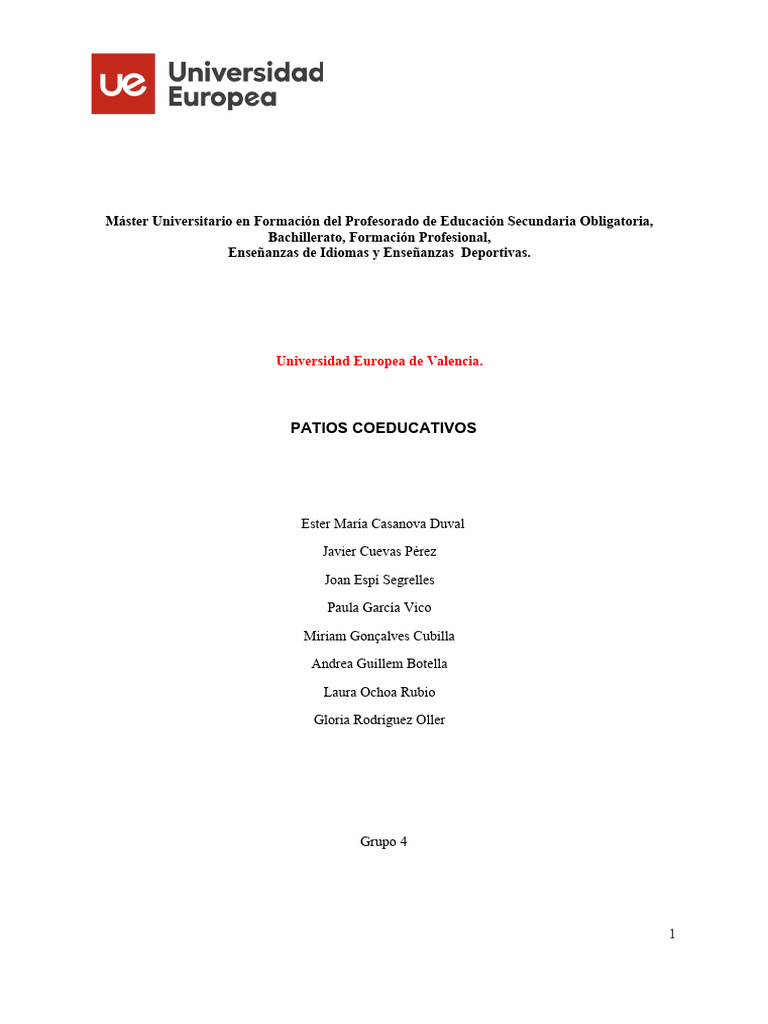 ue Universidad Europea

Máster Universitario en Formación del Profesorado de Educación Secundaria Obligatoria, Bachillerato, Formación Profesional, Enseñanzas de Idiomas y Enseñanzas Deportivas.

Universidad Europea de Valencia.

PATIOS COEDUCATIVOS

Ester María Casanova Duval

Javier Cuevas Pérez

Joan Espí Segrelles

Paula García Vico

Miriam Gonçalves Cubilla

Andrea Guillem Botella

Laura Ochoa Rubio

Gloria Rodríguez Oller

Grupo 4

1